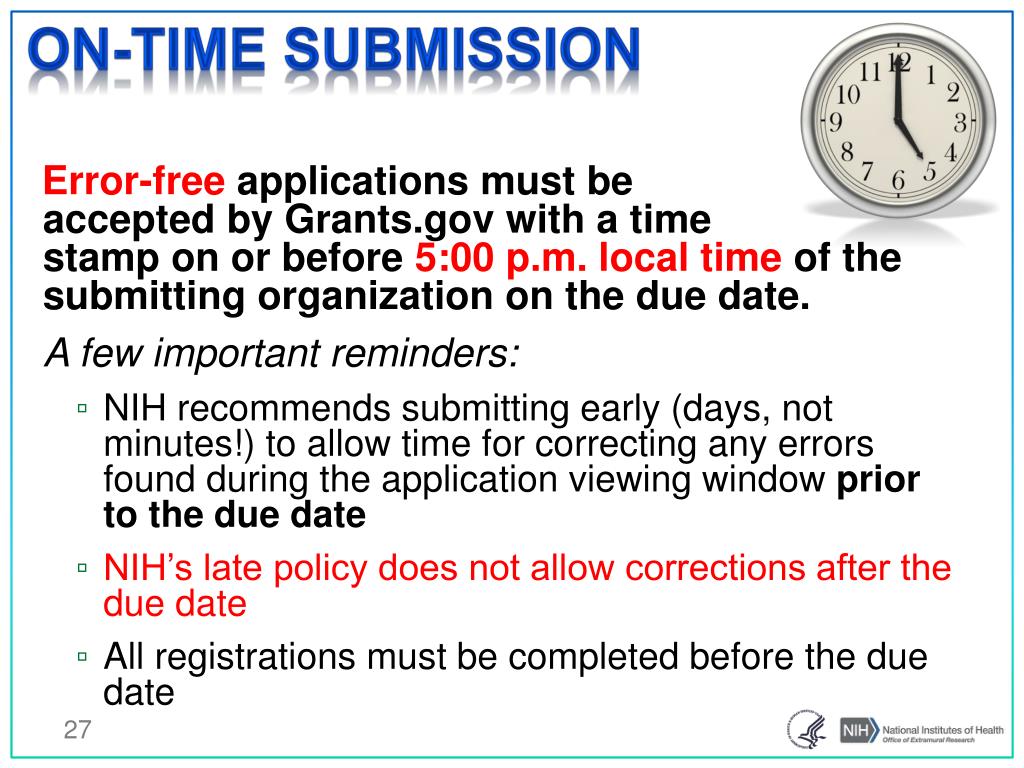 ON-TIME SUBMISSION

11 12 1 2 3 4 5 6 7 8 9 10

Error-free applications must be accepted by Grants.gov with a time stamp on or before 5:00 p.m. local time of the submitting organization on the due date.

A few important reminders:

▫ NIH recommends submitting early (days, not minutes!) to allow time for correcting any errors found during the application viewing window prior to the due date

▫ NIH's late policy does not allow corrections after the due date

▫ All registrations must be completed before the due date

27

NIH National Institutes of Health Office of Extramural Research